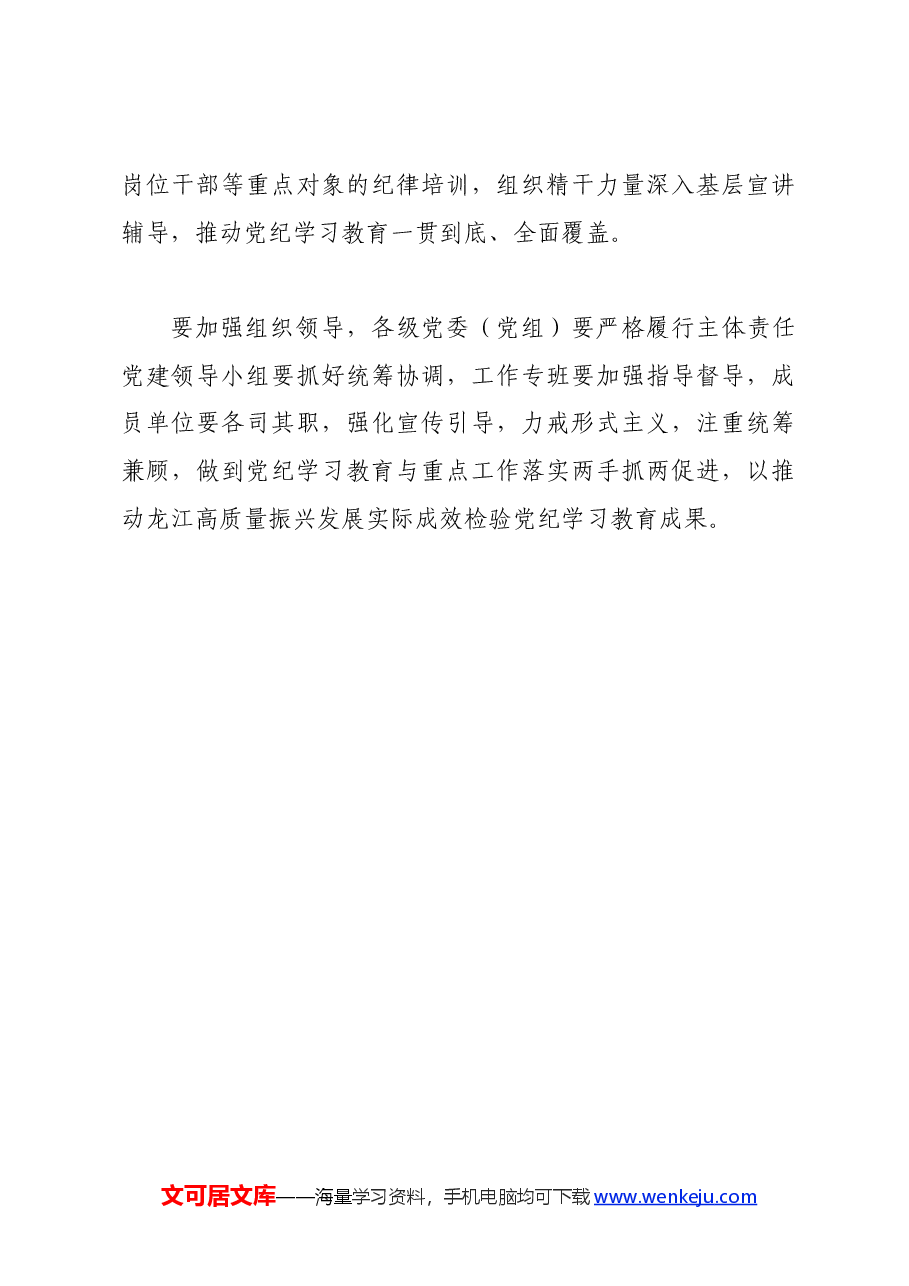 岗位干部等重点对象的纪律培训，组织精干力量深入基层宣讲辅导，推动党纪学习教育一贯到底、全面覆盖。

要加强组织领导，各级党委（党组）要严格履行主体责任党建领导小组要抓好统筹协调，工作专班要加强指导督导，成员单位要各司其职，强化宣传引导，力戒形式主义，注重统筹兼顾，做到党纪学习教育与重点工作落实两手抓两促进，以推动龙江高质量振兴发展实际成效检验党纪学习教育成果。

文可居文库——海量学习资料，手机电脑均可下载www.wenkeju.com